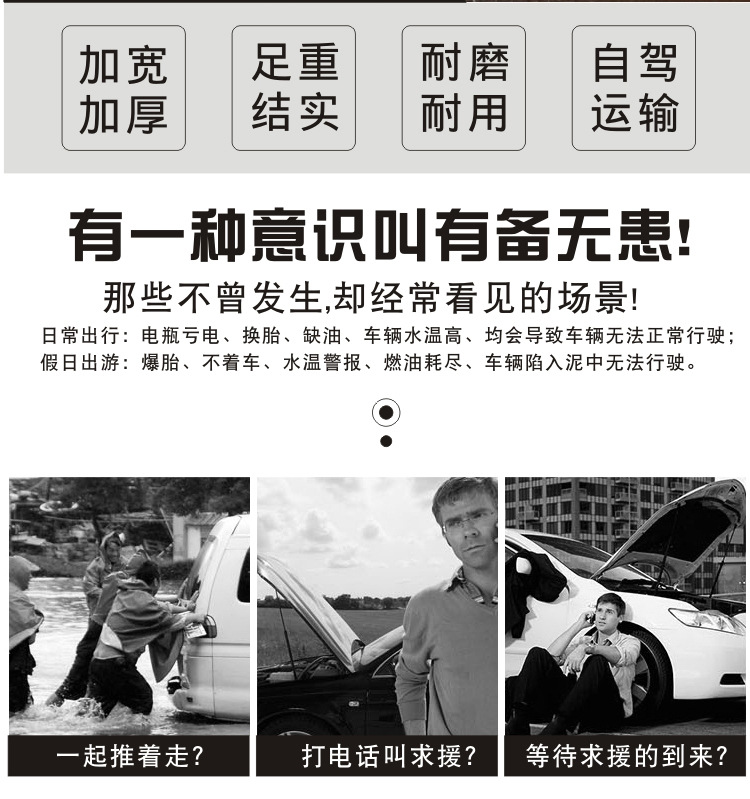 加宽
加厚

足重
结实

耐磨
耐用

自驾
运输

有一种意识叫有备无患!

那些不曾发生,却经常看见的场景!

日常出行:电瓶亏电、换胎、缺油、车辆水温高、均会导致车辆无法正常行驶;
假日出游:爆胎、不着车、水温警报、燃油耗尽、车辆陷入泥中无法行驶。

一起推着走?

打电话叫求援?

等待求援的到来?